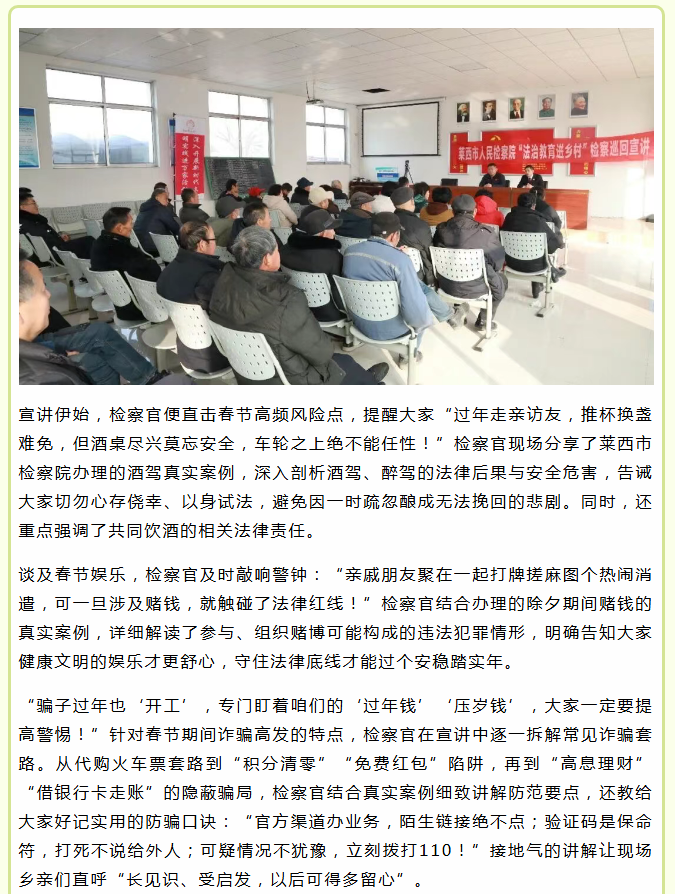 莱西市人民检察院“法治教育进乡村”检察巡回宣讲

宣讲伊始，检察官便直击春节高频风险点，提醒大家“过年走亲访友，推杯换盏难免，但酒桌尽兴莫忘安全，车轮之上绝不能任性！”检察官现场分享了莱西市检察院办理的酒驾真实案例，深入剖析酒驾、醉驾的法律后果与安全危害，告诫大家切勿心存侥幸、以身试法，避免因一时疏忽酿成无法挽回的悲剧。同时，还重点强调了共同饮酒的相关法律责任。

谈及春节娱乐，检察官及时敲响警钟：“亲戚朋友聚在一起打牌搓麻图个热闹消遣，可一旦涉及赌钱，就触碰了法律红线！”检察官结合办理的除夕期间赌钱的真实案例，详细解读了参与、组织赌博可能构成的违法犯罪情形，明确告知大家健康文明的娱乐才更舒心，守住法律底线才能过个安稳踏实年。

“骗子过年也‘开工’，专门盯着咱们的‘过年钱’‘压岁钱’，大家一定要提高警惕！”针对春节期间诈骗高发的特点，检察官在宣讲中逐一拆解常见诈骗套路。从代购火车票套路到“积分清零”“免费红包”陷阱，再到“高息理财”“借银行卡走账”的隐蔽骗局，检察官结合真实案例细致讲解防范要点，还教给大家好记实用的防骗口诀：“官方渠道办业务，陌生链接绝不点；验证码是保命符，打死不说给外人；可疑情况不犹豫，立刻拨打110！”接地气的讲解让现场乡亲们直呼“长见识、受启发，以后可得多留心”。